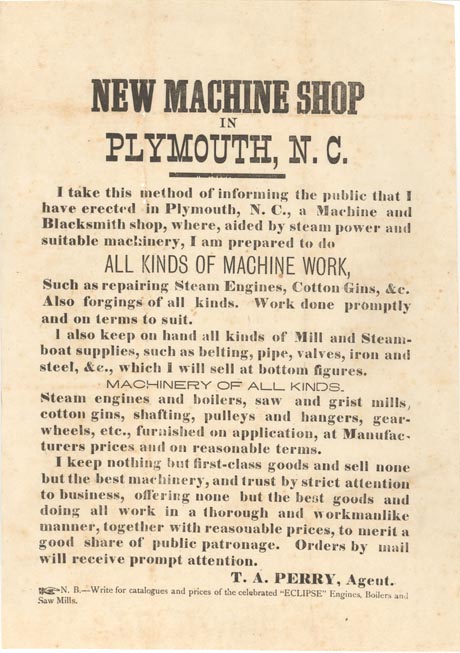 NEW MACHINE SHOP
IN
PLYMOUTH, N. C.

I take this method of informing the public that I have erected in Plymouth, N. C., a Machine and Blacksmith shop, where, aided by steam power and suitable machinery, I am prepared to do

ALL KINDS OF MACHINE WORK,

Such as repairing Steam Engines, Cotton Gins, &c. Also forgings of all kinds. Work done promptly and on terms to suit.

I also keep on hand all kinds of Mill and Steamboat supplies, such as belting, pipe, valves, iron and steel, &c., which I will sell at bottom figures.

MACHINERY OF ALL KINDS.

Steam engines and boilers, saw and grist mills, cotton gins, shafting, pulleys and hangers, gear-wheels, etc., furnished on application, at Manufacturers prices and on reasonable terms.

I keep nothing but first-class goods and sell none but the best machinery, and trust by strict attention to business, offering none but the best goods and doing all work in a thorough and workmanlike manner, together with reasonable prices, to merit a good share of public patronage. Orders by mail will receive prompt attention.

T. A. PERRY, Agent.

N. B.—Write for catalogues and prices of the celebrated "ECLIPSE" Engines, Boilers and Saw Mills.